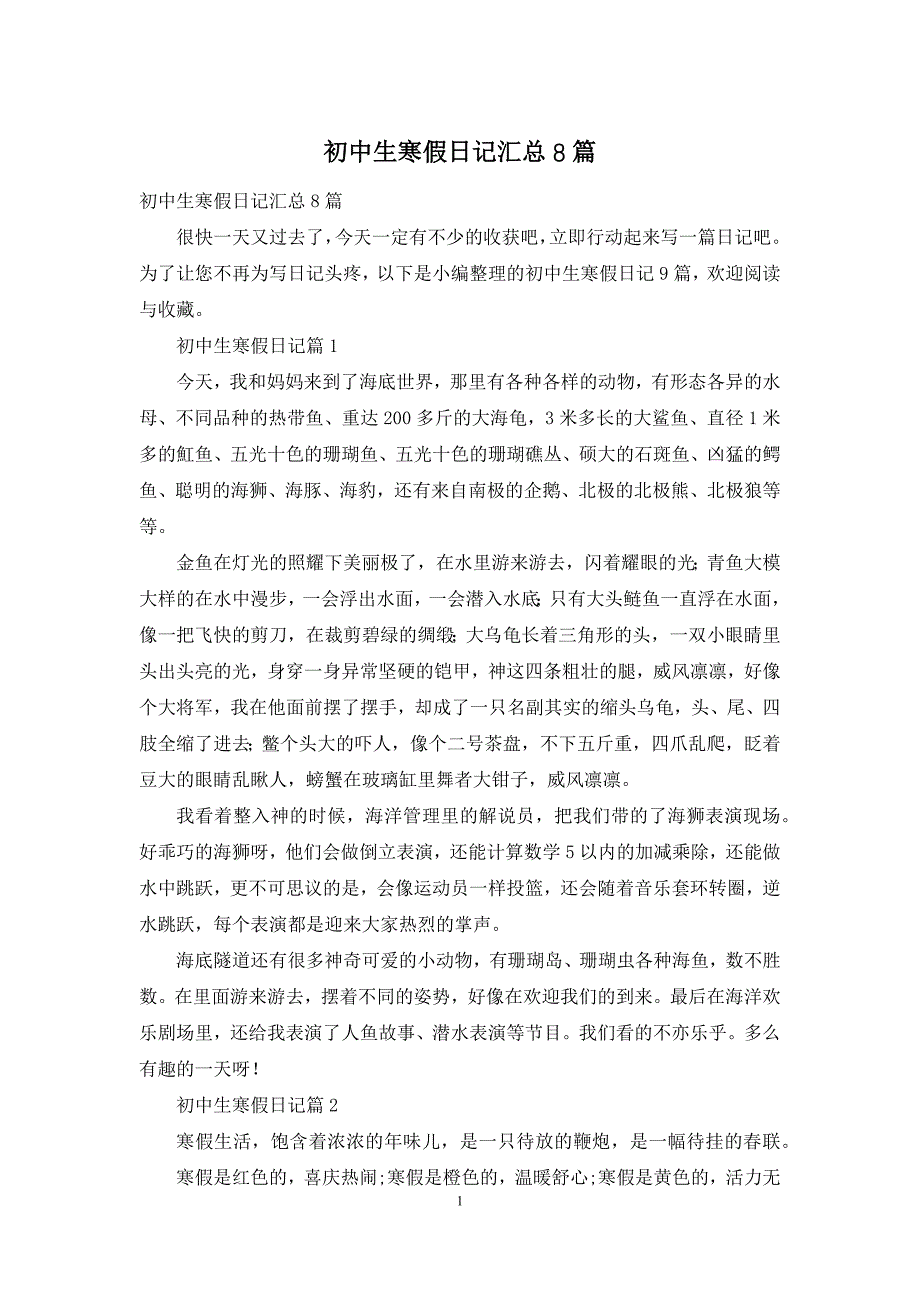 初中生寒假日记汇总8篇

初中生寒假日记汇总8篇

很快一天又过去了，今天一定有不少的收获吧，立即行动起来写一篇日记吧。为了让您不再为写日记头疼，以下是小编整理的初中生寒假日记9篇，欢迎阅读与收藏。

初中生寒假日记篇1

今天，我和妈妈来到了海底世界，那里有各种各样的动物，有形态各异的水母、不同品种的热带鱼、重达200多斤的大海龟，3米多长的大鲨鱼、直径1米多的魟鱼、五光十色的珊瑚鱼、五光十色的珊瑚礁丛、硕大的石斑鱼、凶猛的鳄鱼、聪明的海狮、海豚、海豹，还有来自南极的企鹅、北极的北极熊、北极狼等等。

金鱼在灯光的照耀下美丽极了，在水里游来游去，闪着耀眼的光;青鱼大模大样的在水中漫步，一会浮出水面，一会潜入水底;只有大头鲢鱼一直浮在水面，像一把飞快的剪刀，在裁剪碧绿的绸缎;大乌龟长着三角形的头，一双小眼睛里头出头亮的光，身穿一身异常坚硬的铠甲，神这四条粗壮的腿，威风凛凛，好像个大将军，我在他面前摆了摆手，却成了一只名副其实的缩头乌龟，头、尾、四肢全缩了进去;鳖个头大的吓人，像个二号茶盘，不下五斤重，四爪乱爬，眨着豆大的眼睛乱瞅人，螃蟹在玻璃缸里舞者大钳子，威风凛凛。

我看着整入神的时候，海洋管理里的解说员，把我们带的了海狮表演现场。好乖巧的海狮呀，他们会做倒立表演，还能计算数学5以内的加减乘除，还能做水中跳跃，更不可思议的是，会像运动员一样投篮，还会随着音乐套环转圈，逆水跳跃，每个表演都是迎来大家热烈的掌声。

海底隧道还有很多神奇可爱的小动物，有珊瑚岛、珊瑚虫各种海鱼，数不胜数。在里面游来游去，摆着不同的姿势，好像在欢迎我们的到来。最后在海洋欢乐剧场里，还给我表演了人鱼故事、潜水表演等节目。我们看的不亦乐乎。多么有趣的一天呀！

初中生寒假日记篇2

寒假生活，饱含着浓浓的年味儿，是一只待放的鞭炮，是一幅待挂的春联。

寒假是红色的，喜庆热闹;寒假是橙色的，温暖舒心;寒假是黄色的，活力无

1